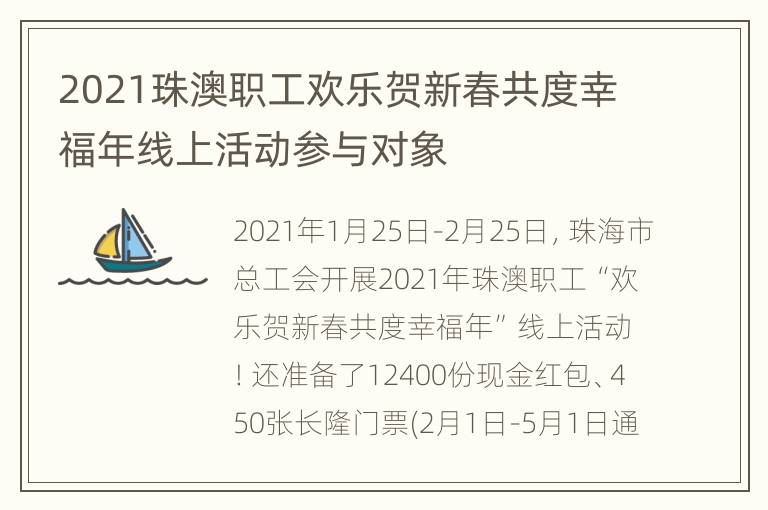 2021珠澳职工欢乐贺新春共度幸福年线上活动参与对象

2021年1月25日-2月25日，珠海市总工会开展2021年珠澳职工“欢乐贺新春共度幸福年”线上活动！还准备了12400份现金红包、450张长隆门票(2月1日-5月1日通